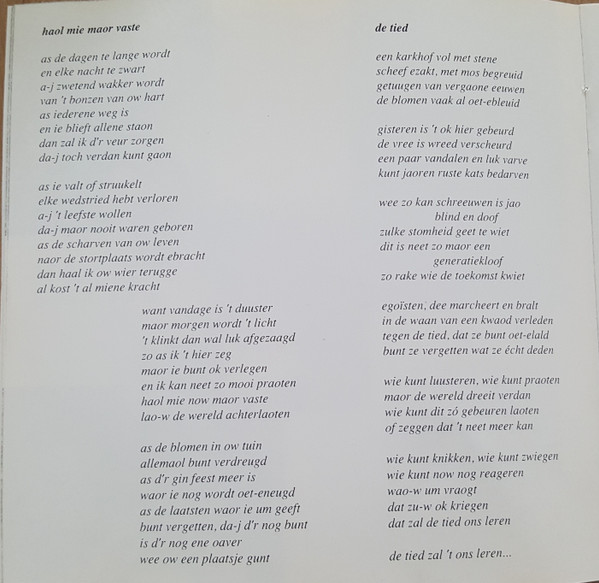 haol mie maor vaste

as de dagen te lange wordt
en elke nacht te zwart
a-j zwetend wakker wordt
van 't bonzen van ow hart
as iederene weg is
en ie blieft allene staon
dan zal ik d'r veur zorgen
da-j toch verdan kunt gaon

as ie valt of struukelt
elke wedstried hebt verloren
a-j 't leefste wollen
da-j maor nooit waren geboren
as de scharven van ow leven
naor de stortplaats wordt ebracht
dan haal ik ow wier terugge
al kost 't al miene kracht

want vandage is 't duuster
maor morgen wordt 't licht
't klinkt dan wal luk afgezaagd
zo as ik 't hier zeg
maor ie bunt ok verlegen
en ik kan neet zo mooi praoten
haol mie now maor vaste
lao-w de wereld achterlaoten

as de blomen in ow tuin
allemaol bunt verdreugd
as d'r gin feest meer is
waor ie nog wordt oet-eneugd
as de laatsten waor ie um geeft
bunt vergetten, da-j d'r nog bunt
is d'r nog ene oaver
wee ow een plaatsje gunt

de tied

een karkhof vol met stene
scheef ezakt, met mos begreuid
getuugen van vergaone eeuwen
de blomen vaak al oet-ebleuid

gisteren is 't ok hier gebeurd
de vree is wreed verscheurd
een paar vandalen en luk varve
kunt jaoren ruste kats bedarven

wee zo kan schreeuwen is jao
blind en doof
zulke stomheid geet te wiet
dit is neet zo maor een
generatiekloof
zo rake wie de toekomst kwiet

egoïsten, dee marcheert en bralt
in de waan van een kwaod verleden
tegen de tied, dat ze bunt oet-elald
bunt ze vergetten wat ze écht deden

wie kunt luusteren, wie kunt praoten
maor de wereld dreeit verdan
wie kunt dit zó gebeuren laoten
of zeggen dat 't neet meer kan

wie kunt knikken, wie kunt zwiegen
wie kunt now nog reageren
wao-w um vraogt
dat zu-w ok kriegen
dat zal de tied ons leren

de tied zal 't ons leren...